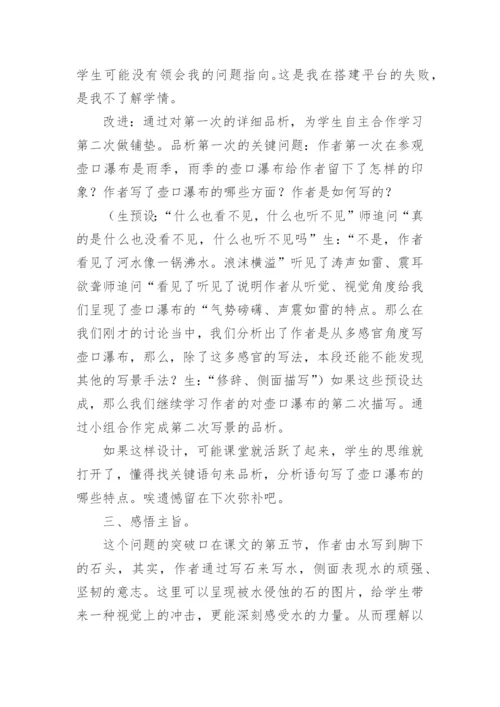 学生可能没有领会我的问题指向。这是我在搭建平台的失败，是我不了解学情。

改进：通过对第一次的详细品析，为学生自主合作学习第二次做铺垫。品析第一次的关键问题：作者第一次在参观壶口瀑布是雨季，雨季的壶口瀑布给作者留下了怎样的印象？作者写了壶口瀑布的哪些方面？作者是如何写的？

（生预设：“什么也看不见，什么也听不见”师追问“真的是什么也没看不见，什么也听不见吗”生：“不是，作者看见了河水像一锅沸水。浪沫横溢”听见了涛声如雷、震耳欲聋师追问“看见了听见了说明作者从听觉、视觉角度给我们呈现了壶口瀑布的“气势磅礴、声震如雷的特点。那么在我们刚才的讨论当中，我们分析出了作者是从多感官角度写壶口瀑布，那么，除了这多感官的写法，本段还能不能发现其他的写景手法？生：“修辞、侧面描写”）如果这些预设达成，那么我们继续学习作者的对壶口瀑布的第二次描写。通过小组合作完成第二次写景的品析。

如果这样设计，可能课堂就活跃了起来，学生的思维就打开了，懂得找关键语句来品析，分析语句写了壶口瀑布的哪些特点。唉遗憾留在下次弥补吧。

三、感悟主旨。

这个问题的突破口在课文的第五节，作者由水写到脚下的石头，其实，作者通过写石来写水，侧面表现水的顽强、坚韧的意志。这里可以呈现被水侵蚀的石的图片，给学生带来一种视觉上的冲击，更能深刻感受水的力量。从而理解以